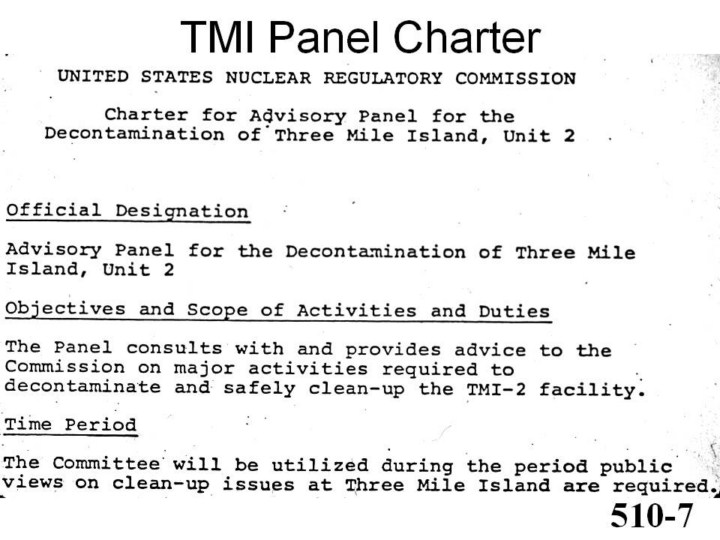 TMI Panel Charter

UNITED STATES NUCLEAR REGULATORY COMMISSION

Charter for Advisory Panel for the Decontamination of Three Mile Island, Unit 2

Official Designation

Advisory Panel for the Decontamination of Three Mile Island, Unit 2

Objectives and Scope of Activities and Duties

The Panel consults with and provides advice to the Commission on major activities required to decontaminate and safely clean-up the TMI-2 facility.

Time Period

The Committee will be utilized during the period public views on clean-up issues at Three Mile Island are required.

510-7